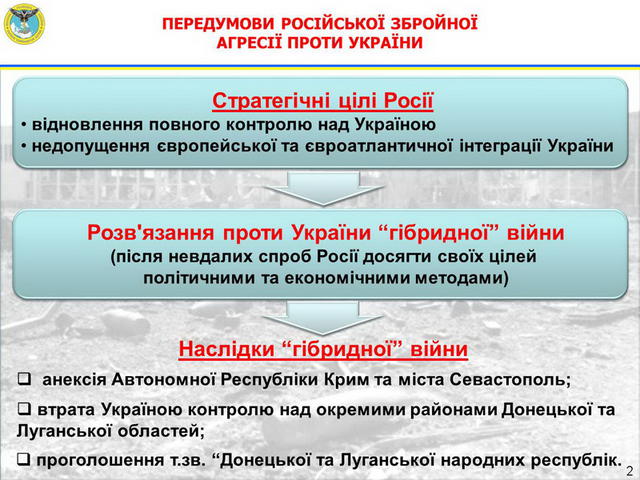 ПЕРЕДУМОВИ РОСІЙСЬКОЇ ЗБРОЙНОЇ АГРЕСІЇ ПРОТИ УКРАЇНИ

Стратегічні цілі Росії
• відновлення повного контролю над Україною
• недопущення європейської та євроатлантичної інтеграції України

Розв'язання проти України “гібридної” війни
(після невдалих спроб Росії досягти своїх цілей політичними та економічними методами)

Наслідки “гібридної” війни
❑ анексія Автономної Республіки Крим та міста Севастополь;
❑ втрата Україною контролю над окремими районами Донецької та Луганської областей;
❑ проголошення т.зв. “Донецької та Луганської народних республік.

2